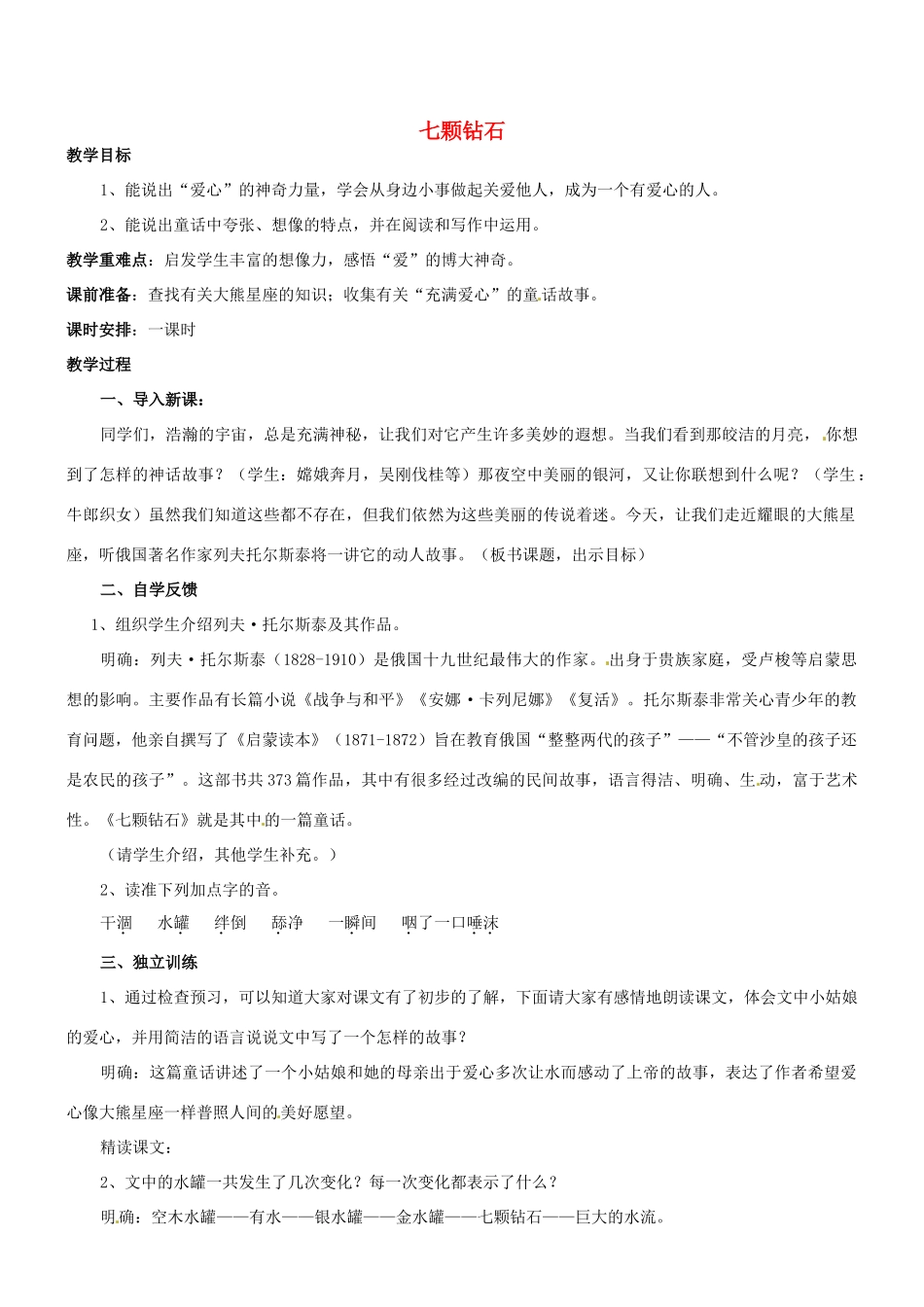 七颗钻石

教学目标

1、能说出“爱心”的神奇力量，学会从身边小事做起关爱他人，成为一个有爱心的人。

2、能说出童话中夸张、想像的特点，并在阅读和写作中运用。

教学重难点：启发学生丰富的想像力，感悟“爱”的博大神奇。

课前准备：查找有关大熊星座的知识；收集有关“充满爱心”的童话故事。

课时安排：一课时

教学过程

一、导入新课：

同学们，浩瀚的宇宙，总是充满神秘，让我们对它产生许多美妙的遐想。当我们看到那皎洁的月亮，你想到了怎样的神话故事？（学生：嫦娥奔月，吴刚伐桂等）那夜空中美丽的银河，又让你联想到什么呢？（学生：牛郎织女）虽然我们知道这些都不存在，但我们依然为这些美丽的传说着迷。今天，让我们走近耀眼的大熊星座，听俄国著名作家列夫托尔斯泰将一讲它的动人故事。（板书课题，出示目标）

二、自学反馈

1、组织学生介绍列夫·托尔斯泰及其作品。

明确：列夫·托尔斯泰（1828-1910）是俄国十九世纪最伟大的作家。出身于贵族家庭，受卢梭等启蒙思想的影响。主要作品有长篇小说《战争与和平》《安娜·卡列尼娜》《复活》。托尔斯泰非常关心青少年的教育问题，他亲自撰写了《启蒙读本》（1871-1872）旨在教育俄国“整整两代的孩子”——“不管沙皇的孩子还是农民的孩子”。这部书共373篇作品，其中有很多经过改编的民间故事，语言得洁、明确、生动，富于艺术性。《七颗钻石》就是其中的一篇童话。

（请学生介绍，其他学生补充。）

2、读准下列加点字的音。

干涸　水罐　绊倒　舔净　一瞬间　咽了一口唾沫

三、独立训练

1、通过检查预习，可以知道大家对课文有了初步的了解，下面请大家有感情地朗读课文，体会文中小姑娘的爱心，并用简洁的语言说说文中写了一个怎样的故事？

明确：这篇童话讲述了一个小姑娘和她的母亲出于爱心多次让水而感动了上帝的故事，表达了作者希望爱心像大熊星座一样普照人间的美好愿望。

精读课文：

2、文中的水罐一共发生了几次变化？每一次变化都表示了什么？

明确：空木水罐——有水——银水罐——金水罐——七颗钻石——巨大的水流。